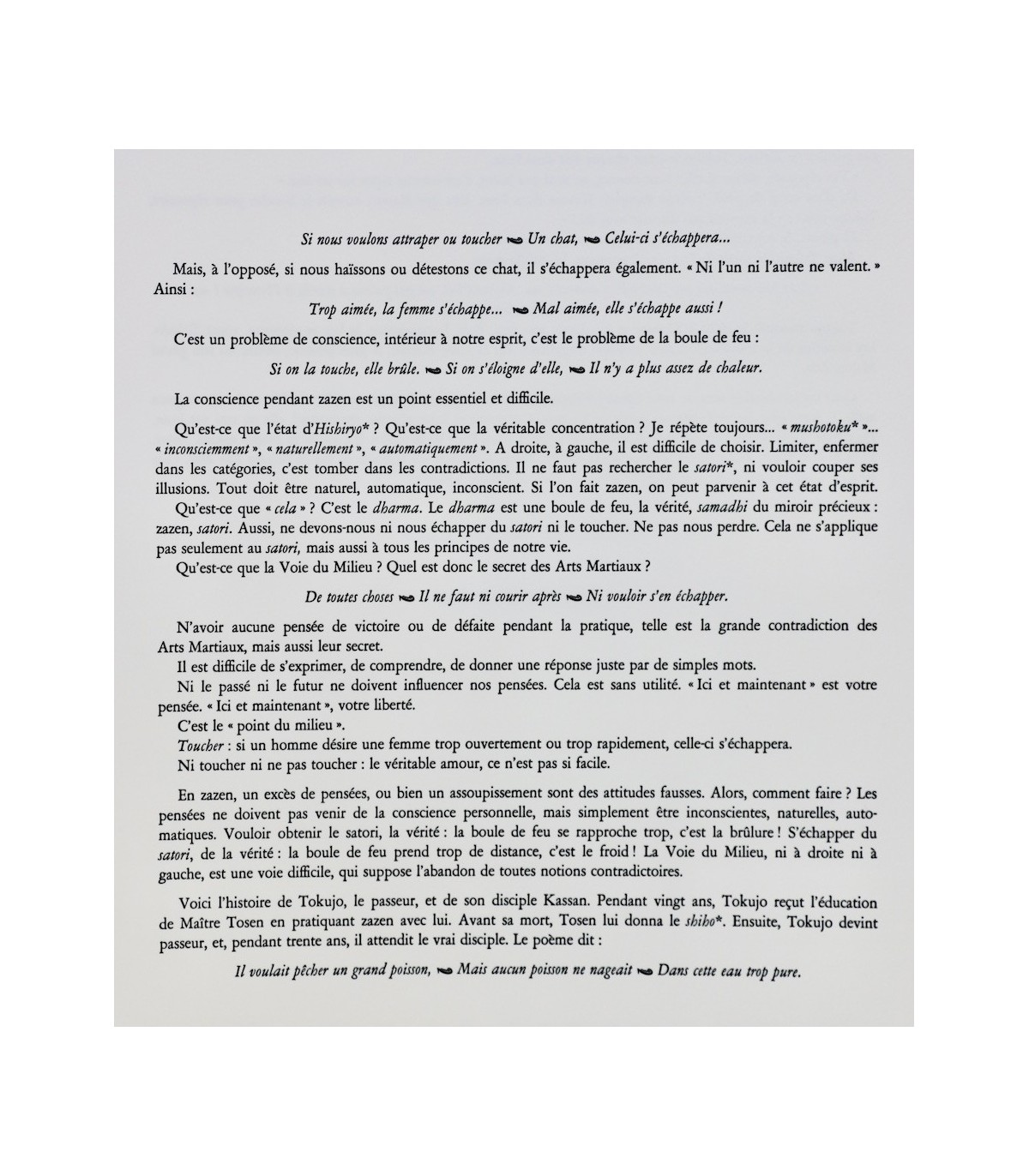 Si nous voulons attraper ou toucher ~ Un chat, ~ Celui-ci s'échappera...

Mais, à l'opposé, si nous haïssons ou détestons ce chat, il s'échappera également. « Ni l'un ni l'autre ne valent. » Ainsi :

Trop aimée, la femme s'échappe... ~ Mal aimée, elle s'échappe aussi !

C'est un problème de conscience, intérieur à notre esprit, c'est le problème de la boule de feu :

Si on la touche, elle brûle. ~ Si on s'éloigne d'elle, ~ Il n'y a plus assez de chaleur.

La conscience pendant zazen est un point essentiel et difficile.

Qu'est-ce que l'état d'Hishiryo* ? Qu'est-ce que la véritable concentration ? Je répète toujours... « mushotoku* »... « inconsciemment », « naturellement », « automatiquement ». A droite, à gauche, il est difficile de choisir. Limiter, enfermer dans les catégories, c'est tomber dans les contradictions. Il ne faut pas rechercher le satori*, ni vouloir couper ses illusions. Tout doit être naturel, automatique, inconscient. Si l'on fait zazen, on peut parvenir à cet état d'esprit.

Qu'est-ce que « cela » ? C'est le dharma. Le dharma est une boule de feu, la vérité, samadhi du miroir précieux : zazen, satori. Aussi, ne devons-nous ni nous échapper du satori ni le toucher. Ne pas nous perdre. Cela ne s'applique pas seulement au satori, mais aussi à tous les principes de notre vie.

Qu'est-ce que la Voie du Milieu ? Quel est donc le secret des Arts Martiaux ?

De toutes choses ~ Il ne faut ni courir après ~ Ni vouloir s'en échapper.

N'avoir aucune pensée de victoire ou de défaite pendant la pratique, telle est la grande contradiction des Arts Martiaux, mais aussi leur secret.

Il est difficile de s'exprimer, de comprendre, de donner une réponse juste par de simples mots.

Ni le passé ni le futur ne doivent influencer nos pensées. Cela est sans utilité. « Ici et maintenant » est votre pensée. « Ici et maintenant », votre liberté.

C'est le « point du milieu ».

Toucher : si un homme désire une femme trop ouvertement ou trop rapidement, celle-ci s'échappera.

Ni toucher ni ne pas toucher : le véritable amour, ce n'est pas si facile.

En zazen, un excès de pensées, ou bien un assoupissement sont des attitudes fausses. Alors, comment faire ? Les pensées ne doivent pas venir de la conscience personnelle, mais simplement être inconscientes, naturelles, automatiques. Vouloir obtenir le satori, la vérité : la boule de feu se rapproche trop, c'est la brûlure ! S'échapper du satori, de la vérité : la boule de feu prend trop de distance, c'est le froid ! La Voie du Milieu, ni à droite ni à gauche, est une voie difficile, qui suppose l'abandon de toutes notions contradictoires.

Voici l'histoire de Tokujo, le passeur, et de son disciple Kassan. Pendant vingt ans, Tokujo reçut l'éducation de Maître Tosen en pratiquant zazen avec lui. Avant sa mort, Tosen lui donna le shiho*. Ensuite, Tokujo devint passeur, et, pendant trente ans, il attendit le vrai disciple. Le poème dit :

Il voulait pêcher un grand poisson, ~ Mais aucun poisson ne nageait ~ Dans cette eau trop pure.